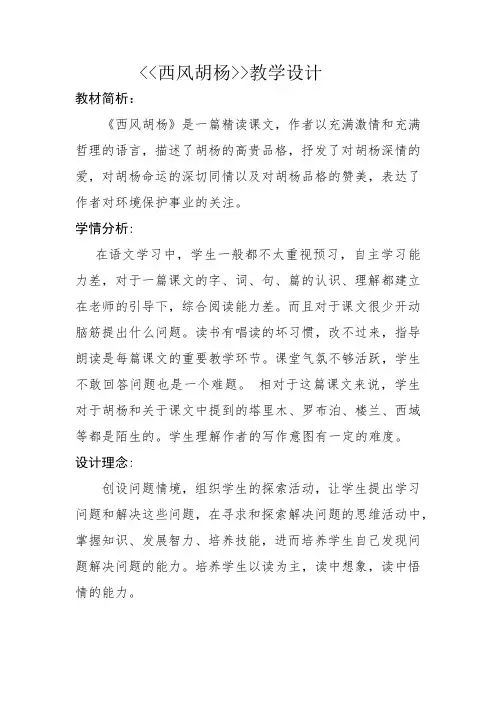 <<西风胡杨>>教学设计

教材简析:

《西风胡杨》是一篇精读课文，作者以充满激情和充满哲理的语言，描述了胡杨的高贵品格，抒发了对胡杨深情的爱，对胡杨命运的深切同情以及对胡杨品格的赞美，表达了作者对环境保护事业的关注。

学情分析:

在语文学习中，学生一般都不太重视预习，自主学习能力差，对于一篇课文的字、词、句、篇的认识、理解都建立在老师的引导下，综合阅读能力差。而且对于课文很少开动脑筋提出什么问题。读书有唱读的坏习惯，改不过来，指导朗读是每篇课文的重要教学环节。课堂气氛不够活跃，学生不敢回答问题也是一个难题。 相对于这篇课文来说，学生对于胡杨和关于课文中提到的塔里木、罗布泊、楼兰、西域等都是陌生的。学生理解作者的写作意图有一定的难度。

设计理念:

创设问题情境，组织学生的探索活动，让学生提出学习问题和解决这些问题，在寻求和探索解决问题的思维活动中，掌握知识、发展智力、培养技能，进而培养学生自己发现问题解决问题的能力。培养学生以读为主，读中想象，读中悟情的能力。